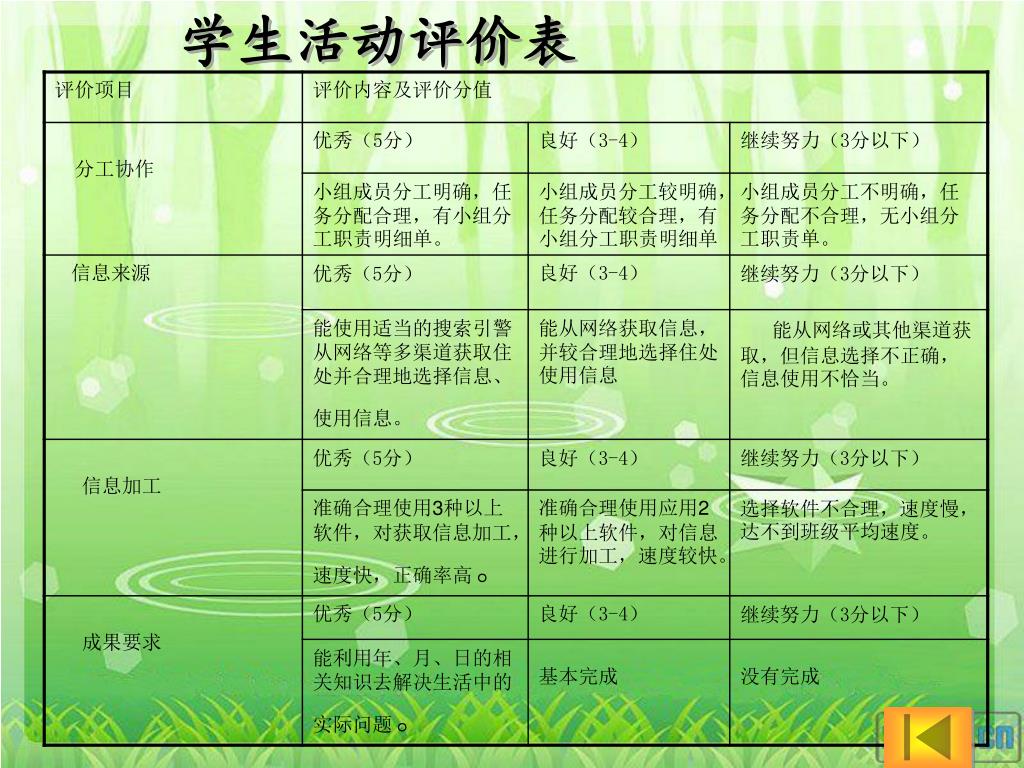 学生活动评价表

| 评价项目 | 评价内容及评价分值 | | |
|---|---|---|---|
| 分工协作 | 优秀（5分） | 良好（3-4） | 继续努力（3分以下） |
| | 小组成员分工明确，任务分配合理，有小组分工职责明细单。 | 小组成员分工较明确，任务分配较合理，有小组分工职责明细单 | 小组成员分工不明确，任务分配不合理，无小组分工职责单。 |
| 信息来源 | 优秀（5分） | 良好（3-4） | 继续努力（3分以下） |
| | 能使用适当的搜索引擎从网络等多渠道获取住处并合理地选择信息、使用信息。 | 能从网络获取信息，并较合理地选择住处使用信息 | 能从网络或其他渠道获取，但信息选择不正确，信息使用不恰当。 |
| 信息加工 | 优秀（5分） | 良好（3-4） | 继续努力（3分以下） |
| | 准确合理使用3种以上软件，对获取信息加工，速度快，正确率高。 | 准确合理使用应用2种以上软件，对信息进行加工，速度较快。 | 选择软件不合理，速度慢，达不到班级平均速度。 |
| 成果要求 | 优秀（5分） | 良好（3-4） | 继续努力（3分以下） |
| | 能利用年、月、日的相关知识去解决生活中的实际问题。 | 基本完成 | 没有完成 |